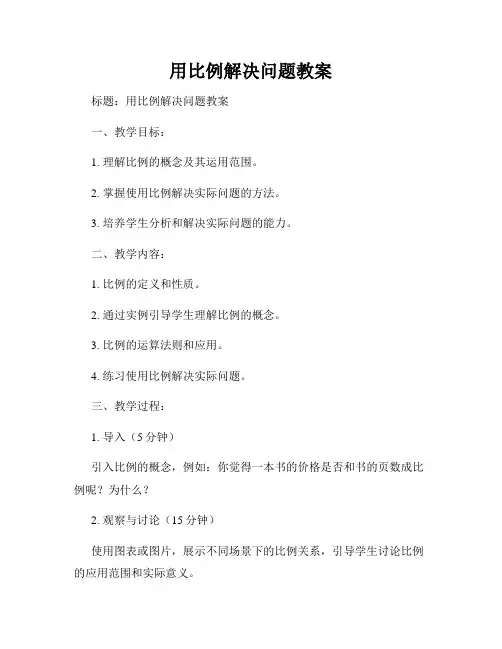 用比例解决问题教案

标题：用比例解决问题教案

一、教学目标：

1. 理解比例的概念及其运用范围。

2. 掌握使用比例解决实际问题的方法。

3. 培养学生分析和解决实际问题的能力。

二、教学内容：

1. 比例的定义和性质。

2. 通过实例引导学生理解比例的概念。

3. 比例的运算法则和应用。

4. 练习使用比例解决实际问题。

三、教学过程：

1. 导入（5 分钟）

引入比例的概念，例如：你觉得一本书的价格是否和书的页数成比例呢？为什么？

2. 观察与讨论（15 分钟）

使用图表或图片，展示不同场景下的比例关系，引导学生讨论比例的应用范围和实际意义。